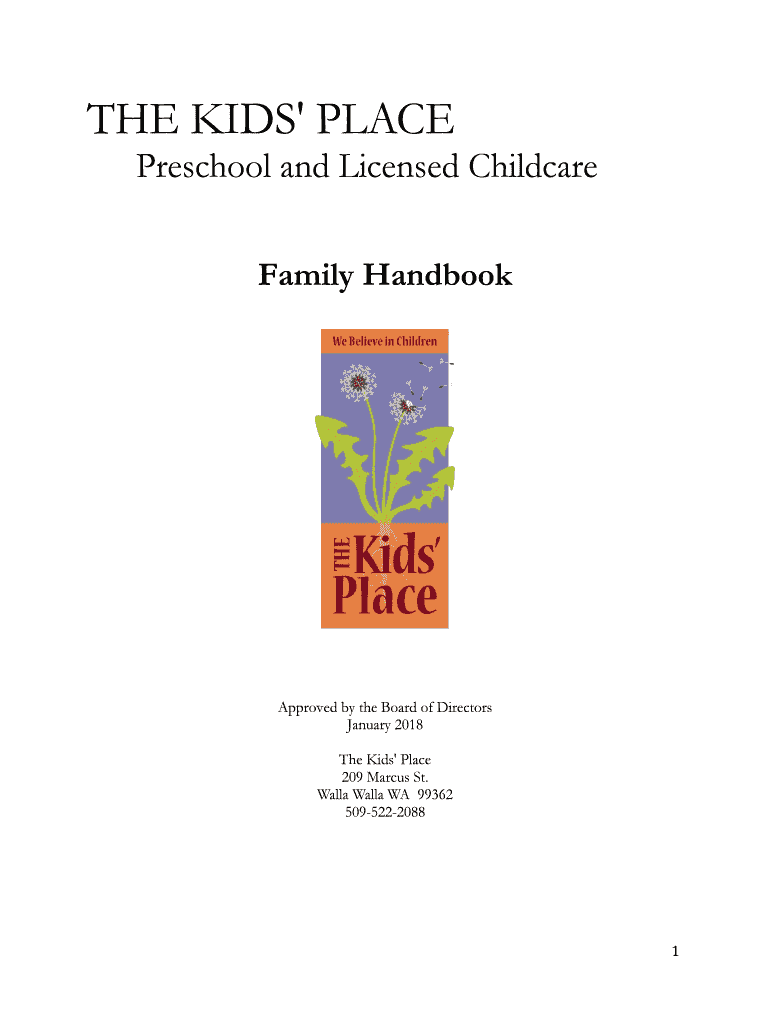 THE KIDS' PLACE

Preschool and Licensed Childcare

Family Handbook

We Believe in Children

THE Kids' Place

Approved by the Board of Directors
January 2018

The Kids' Place
209 Marcus St.
Walla Walla WA 99362
509-522-2088

1